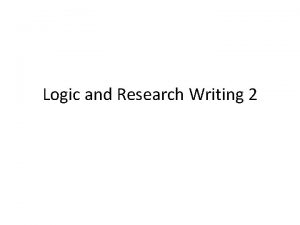 Logic and Research Writing 2